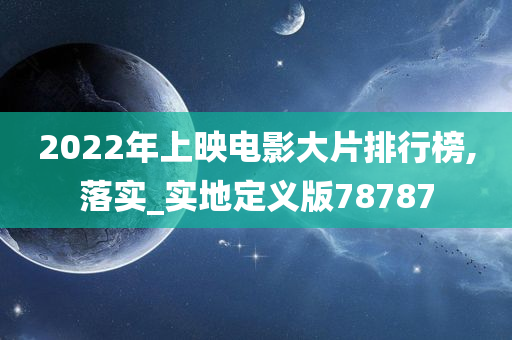 2022年上映电影大片排行榜,落实_实地定义版78787